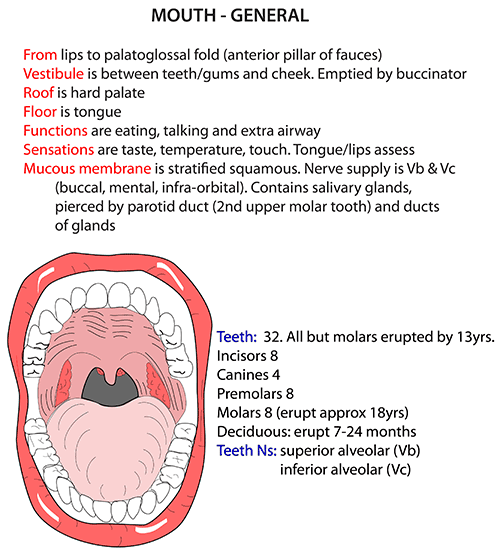 MOUTH - GENERAL

From lips to palatoglossal fold (anterior pillar of fauces)
Vestibule is between teeth/gums and cheek. Emptied by buccinator
Roof is hard palate
Floor is tongue
Functions are eating, talking and extra airway
Sensations are taste, temperature, touch. Tongue/lips assess
Mucous membrane is stratified squamous. Nerve supply is Vb & Vc (buccal, mental, infra-orbital). Contains salivary glands, pierced by parotid duct (2nd upper molar tooth) and ducts of glands

Teeth: 32. All but molars erupted by 13yrs.
Incisors 8
Canines 4
Premolars 8
Molars 8 (erupt approx 18yrs)
Deciduous: erupt 7-24 months
Teeth Ns: superior alveolar (Vb)
inferior alveolar (Vc)